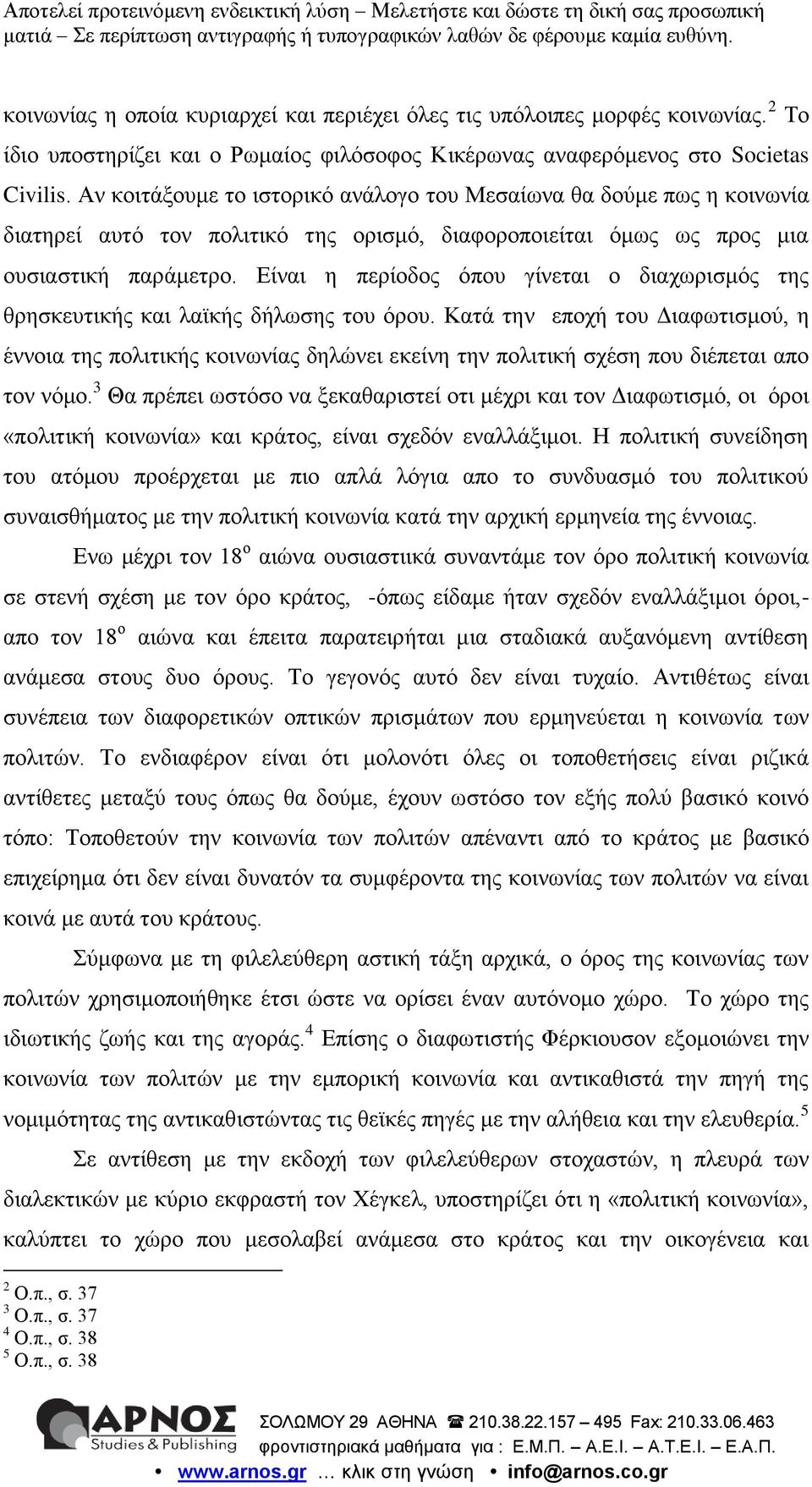 Αποτελεί προτεινόμενη ενδεικτική λύση – Μελετήστε και δώστε τη δική σας προσωπική ματιά – Σε περίπτωση αντιγραφής ή τυπογραφικών λαθών δε φέρουμε καμία ευθύνη.

κοινωνίας η οποία κυριαρχεί και περιέχει όλες τις υπόλοιπες μορφές κοινωνίας.$^2$ Το ίδιο υποστηρίζει και ο Ρωμαίος φιλόσοφος Κικέρωνας αναφερόμενος στο Societas Civilis. Αν κοιτάξουμε το ιστορικό ανάλογο του Μεσαίωνα θα δούμε πως η κοινωνία διατηρεί αυτό τον πολιτικό της ορισμό, διαφοροποιείται όμως ως προς μια ουσιαστική παράμετρο. Είναι η περίοδος όπου γίνεται ο διαχωρισμός της θρησκευτικής και λαϊκής δήλωσης του όρου. Κατά την εποχή του Διαφωτισμού, η έννοια της πολιτικής κοινωνίας δηλώνει εκείνη την πολιτική σχέση που διέπεται απο τον νόμο.$^3$ Θα πρέπει ωστόσο να ξεκαθαριστεί οτι μέχρι και τον Διαφωτισμό, οι όροι «πολιτική κοινωνία» και κράτος, είναι σχεδόν εναλλάξιμοι. Η πολιτική συνείδηση του ατόμου προέρχεται με πιο απλά λόγια απο το συνδυασμό του πολιτικού συναισθήματος με την πολιτική κοινωνία κατά την αρχική ερμηνεία της έννοιας.

Ενω μέχρι τον 18$^ο$ αιώνα ουσιαστιικά συναντάμε τον όρο πολιτική κοινωνία σε στενή σχέση με τον όρο κράτος, -όπως είδαμε ήταν σχεδόν εναλλάξιμοι όροι,- απο τον 18$^ο$ αιώνα και έπειτα παρατειρήται μια σταδιακά αυξανόμενη αντίθεση ανάμεσα στους δυο όρους. Το γεγονός αυτό δεν είναι τυχαίο. Αντιθέτως είναι συνέπεια των διαφορετικών οπτικών πρισμάτων που ερμηνεύεται η κοινωνία των πολιτών. Το ενδιαφέρον είναι ότι μολονότι όλες οι τοποθετήσεις είναι ριζικά αντίθετες μεταξύ τους όπως θα δούμε, έχουν ωστόσο τον εξής πολύ βασικό κοινό τόπο: Τοποθετούν την κοινωνία των πολιτών απέναντι από το κράτος με βασικό επιχείρημα ότι δεν είναι δυνατόν τα συμφέροντα της κοινωνίας των πολιτών να είναι κοινά με αυτά του κράτους.

Σύμφωνα με τη φιλελεύθερη αστική τάξη αρχικά, ο όρος της κοινωνίας των πολιτών χρησιμοποιήθηκε έτσι ώστε να ορίσει έναν αυτόνομο χώρο. Το χώρο της ιδιωτικής ζωής και της αγοράς.$^4$ Επίσης ο διαφωτιστής Φέρκιουσον εξομοιώνει την κοινωνία των πολιτών με την εμπορική κοινωνία και αντικαθιστά την πηγή της νομιμότητας της αντικαθιστώντας τις θεϊκές πηγές με την αλήθεια και την ελευθερία.$^5$

Σε αντίθεση με την εκδοχή των φιλελεύθερων στοχαστών, η πλευρά των διαλεκτικών με κύριο εκφραστή τον Χέγκελ, υποστηρίζει ότι η «πολιτική κοινωνία», καλύπτει το χώρο που μεσολαβεί ανάμεσα στο κράτος και την οικογένεια και

$^2$ Ο.π., σ. 37
$^3$ Ο.π., σ. 37
$^4$ Ο.π., σ. 38
$^5$ Ο.π., σ. 38

ΑΡΝΟΣ Studies & Publishing
ΣΟΛΩΜΟΥ 29 ΑΘΗΝΑ ☎ 210.38.22.157 – 495 Fax: 210.33.06.463
φροντιστηριακά μαθήματα για : Ε.Μ.Π. – Α.Ε.Ι. – Α.Τ.Ε.Ι. – Ε.Α.Π.
• www.arnos.gr … κλικ στη γνώση • info@arnos.co.gr